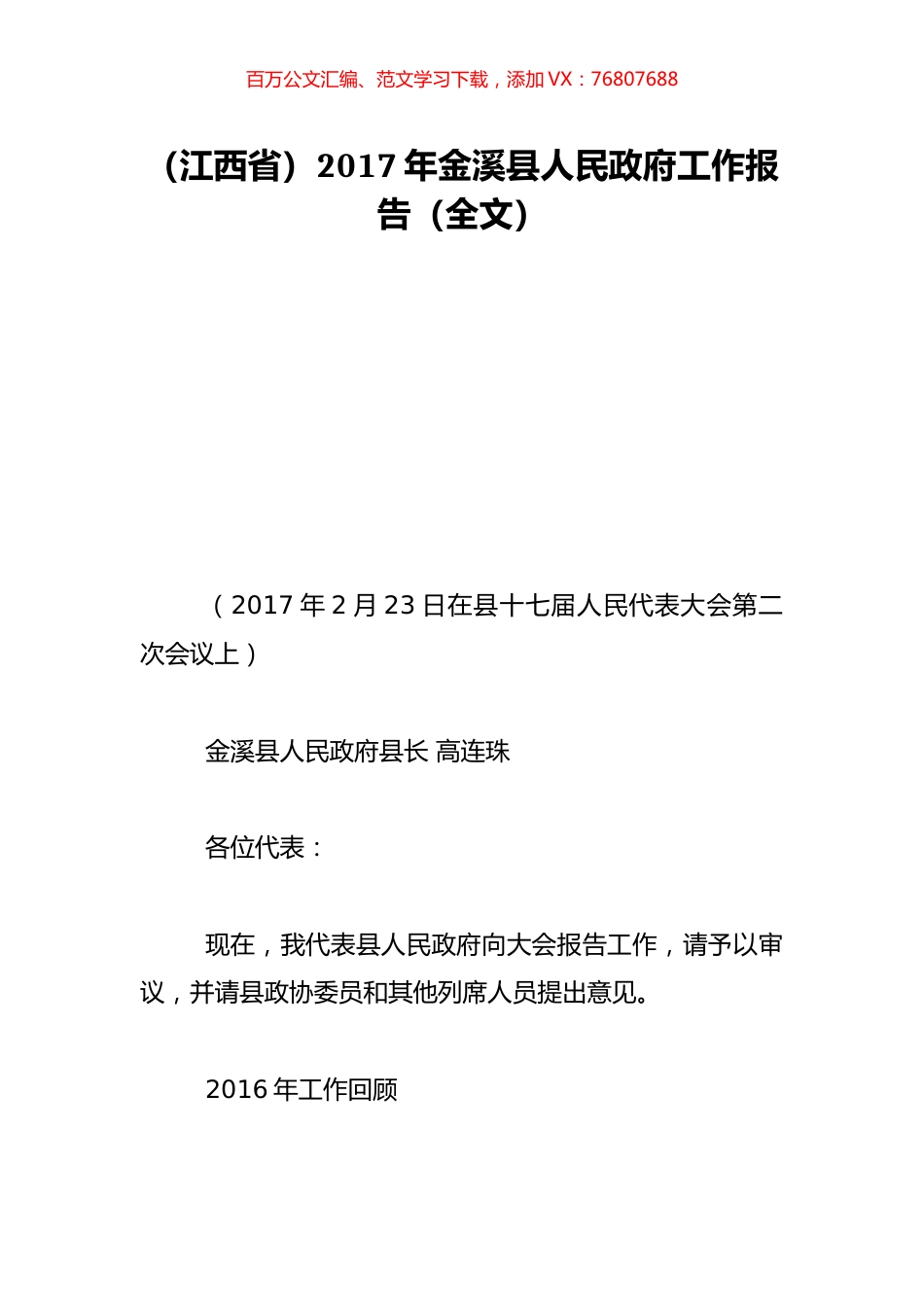 百万公文汇编、范文学习下载，添加 VX：76807688

（江西省）2017 年金溪县人民政府工作报告（全文）

（2017 年 2 月 23 日在县十七届人民代表大会第二次会议上）

金溪县人民政府县长 高连珠

各位代表：

现在，我代表县人民政府向大会报告工作，请予以审议，并请县政协委员和其他列席人员提出意见。

2016 年工作回顾